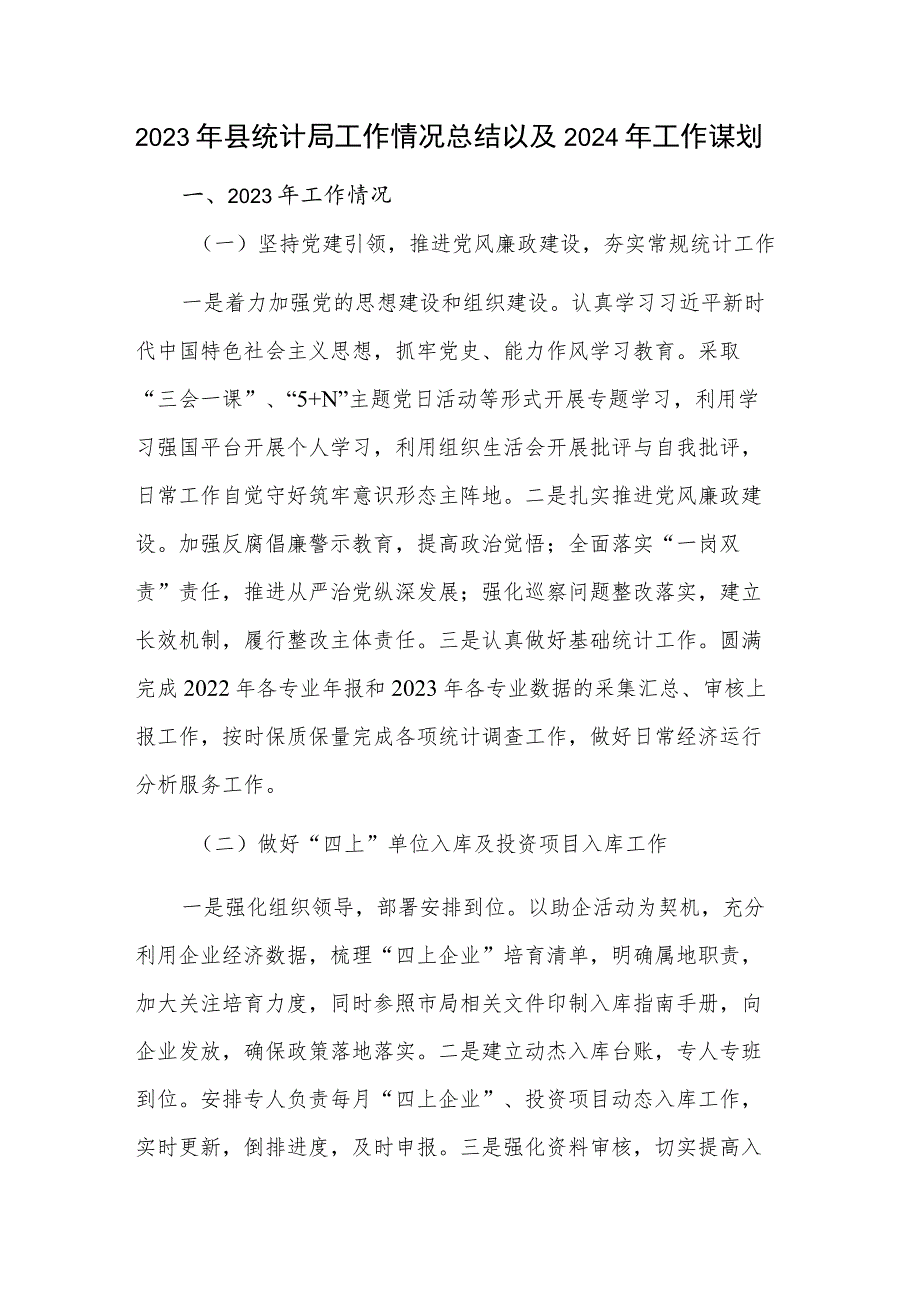 2023年县统计局工作情况总结以及2024年工作谋划

一、2023年工作情况

（一）坚持党建引领，推进党风廉政建设，夯实常规统计工作

一是着力加强党的思想建设和组织建设。认真学习习近平新时代中国特色社会主义思想，抓牢党史、能力作风学习教育。采取“三会一课”、“5+N”主题党日活动等形式开展专题学习，利用学习强国平台开展个人学习，利用组织生活会开展批评与自我批评，日常工作自觉守好筑牢意识形态主阵地。二是扎实推进党风廉政建设。加强反腐倡廉警示教育，提高政治觉悟；全面落实“一岗双责”责任，推进从严治党纵深发展；强化巡察问题整改落实，建立长效机制，履行整改主体责任。三是认真做好基础统计工作。圆满完成2022年各专业年报和2023年各专业数据的采集汇总、审核上报工作，按时保质保量完成各项统计调查工作，做好日常经济运行分析服务工作。

（二）做好“四上”单位入库及投资项目入库工作

一是强化组织领导，部署安排到位。以助企活动为契机，充分利用企业经济数据，梳理“四上企业”培育清单，明确属地职责，加大关注培育力度，同时参照市局相关文件印制入库指南手册，向企业发放，确保政策落地落实。二是建立动杰入库台账，专人专班到位。安排专人负责每月“四上企业”、投资项目动态入库工作，实时更新，倒排进度，及时申报。三是强化资料审核，切实提高入